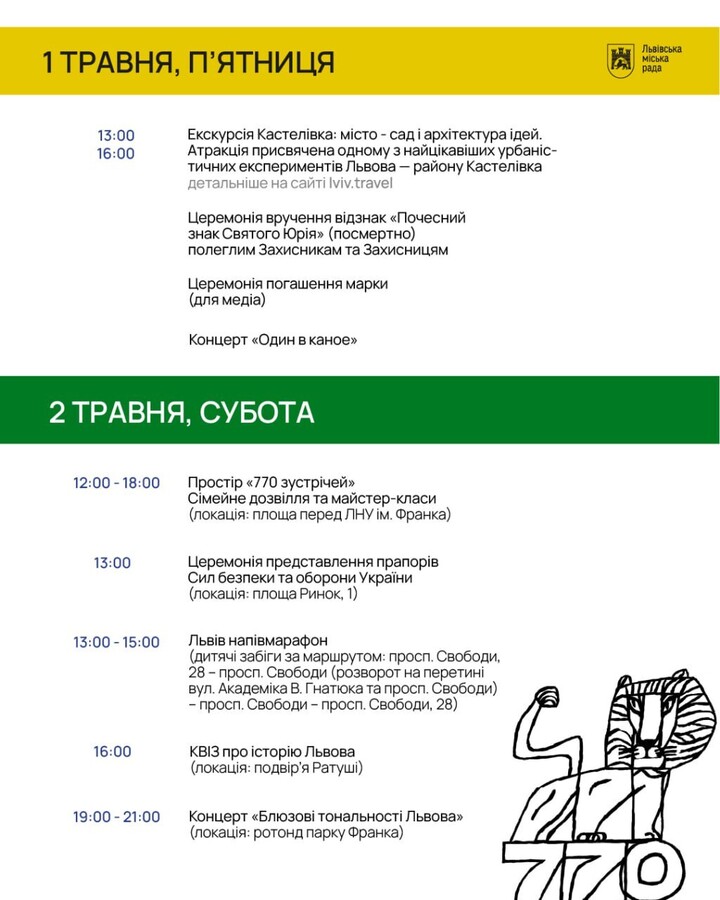 1 ТРАВНЯ, П'ЯТНИЦЯ

Львівська міська рада

13:00
16:00

Екскурсія Кастелівка: місто - сад і архітектура ідей. Атракція присвячена одному з найцікавіших урбаністичних експериментів Львова — району Кастелівка
детальніше на сайті lviv.travel

Церемонія вручення відзнак «Почесний знак Святого Юрія» (посмертно) полеглим Захисникам та Захисницям

Церемонія погашення марки (для медіа)

Концерт «Один в каное»

2 ТРАВНЯ, СУБОТА

12:00 - 18:00

Простір «770 зустрічей»
Сімейне дозвілля та майстер-класи
(локація: площа перед ЛНУ ім. Франка)

13:00

Церемонія представлення прапорів Сил безпеки та оборони України
(локація: площа Ринок, 1)

13:00 - 15:00

Львів напівмарафон
(дитячі забіги за маршрутом: просп. Свободи, 28 – просп. Свободи (розворот на перетині вул. Академіка В. Гнатюка та просп. Свободи) – просп. Свободи – просп. Свободи, 28)

16:00

КВІЗ про історію Львова
(локація: подвір'я Ратуші)

19:00 - 21:00

Концерт «Блюзові тональності Львова»
(локація: ротонд парку Франка)

770